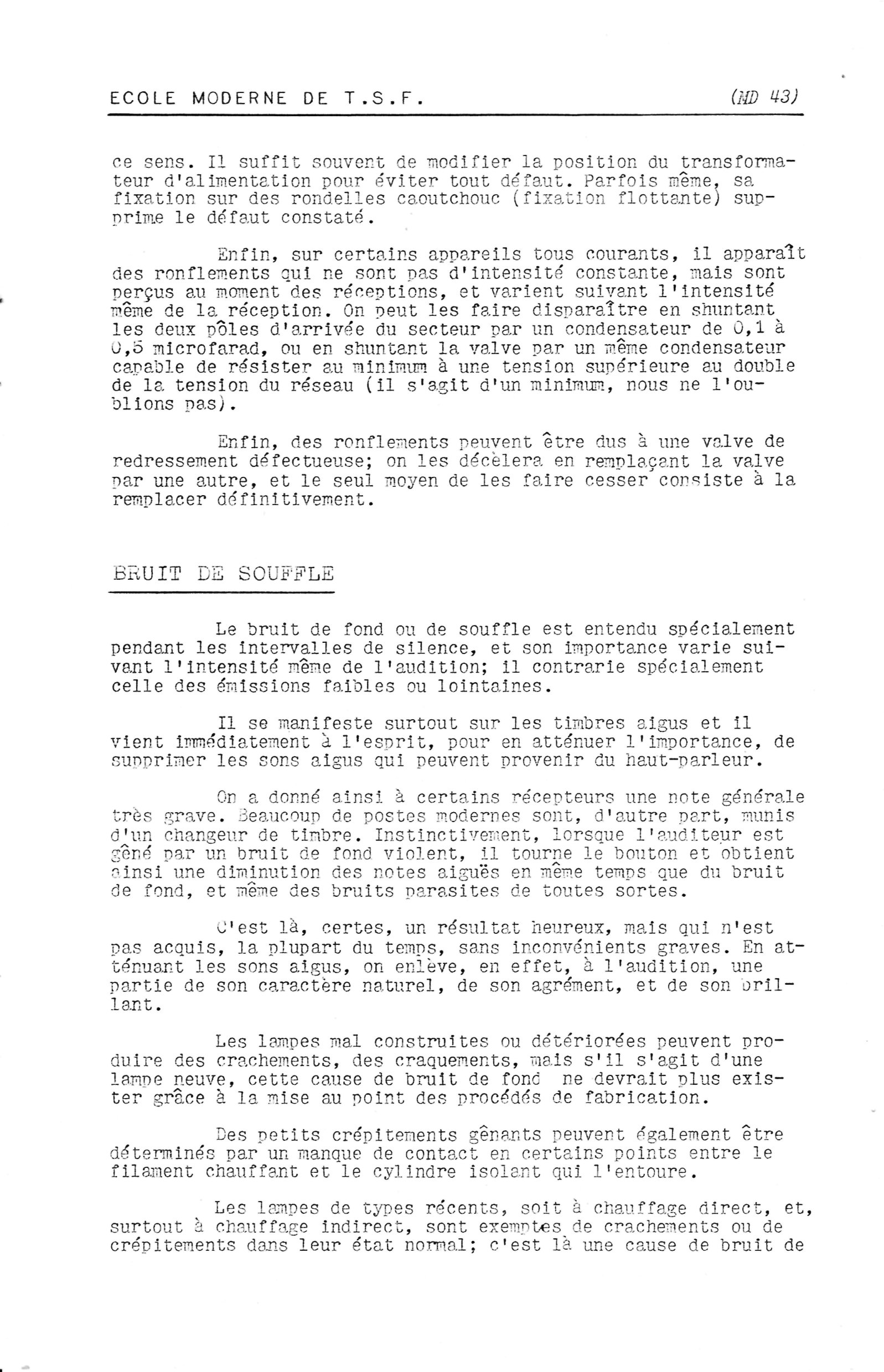 ECOLE MODERNE DE T.S.F. (MD 43)

ce sens. Il suffit souvent de modifier la position du transformateur d'alimentation pour éviter tout défaut. Parfois même, sa fixation sur des rondelles caoutchouc (fixation flottante) supprime le défaut constaté.

Enfin, sur certains appareils tous courants, il apparaît des ronflements qui ne sont pas d'intensité constante, mais sont perçus au moment des réceptions, et varient suivant l'intensité même de la réception. On peut les faire disparaître en shuntant les deux pôles d'arrivée du secteur par un condensateur de 0,1 à 0,5 microfarad, ou en shuntant la valve par un même condensateur capable de résister au minimum à une tension supérieure au double de la tension du réseau (il s'agit d'un minimum, nous ne l'oublions pas).

Enfin, des ronflements peuvent être dus à une valve de redressement défectueuse; on les décèlera en remplaçant la valve par une autre, et le seul moyen de les faire cesser consiste à la remplacer définitivement.

BRUIT DE SOUFFLE

Le bruit de fond ou de souffle est entendu spécialement pendant les intervalles de silence, et son importance varie suivant l'intensité même de l'audition; il contrarie spécialement celle des émissions faibles ou lointaines.

Il se manifeste surtout sur les timbres aigus et il vient immédiatement à l'esprit, pour en atténuer l'importance, de supprimer les sons aigus qui peuvent provenir du haut-parleur.

On a donné ainsi à certains récepteurs une note générale très grave. Beaucoup de postes modernes sont, d'autre part, munis d'un changeur de timbre. Instinctivement, lorsque l'auditeur est gêné par un bruit de fond violent, il tourne le bouton et obtient ainsi une diminution des notes aiguës en même temps que du bruit de fond, et même des bruits parasites de toutes sortes.

C'est là, certes, un résultat heureux, mais qui n'est pas acquis, la plupart du temps, sans inconvénients graves. En atténuant les sons aigus, on enlève, en effet, à l'audition, une partie de son caractère naturel, de son agrément, et de son brillant.

Les lampes mal construites ou détériorées peuvent produire des crachements, des craquements, mais s'il s'agit d'une lampe neuve, cette cause de bruit de fond ne devrait plus exister grâce à la mise au point des procédés de fabrication.

Des petits crépitements gênants peuvent également être déterminés par un manque de contact en certains points entre le filament chauffant et le cylindre isolant qui l'entoure.

Les lampes de types récents, soit à chauffage direct, et, surtout à chauffage indirect, sont exemptes de crachements ou de crépitements dans leur état normal; c'est là une cause de bruit de